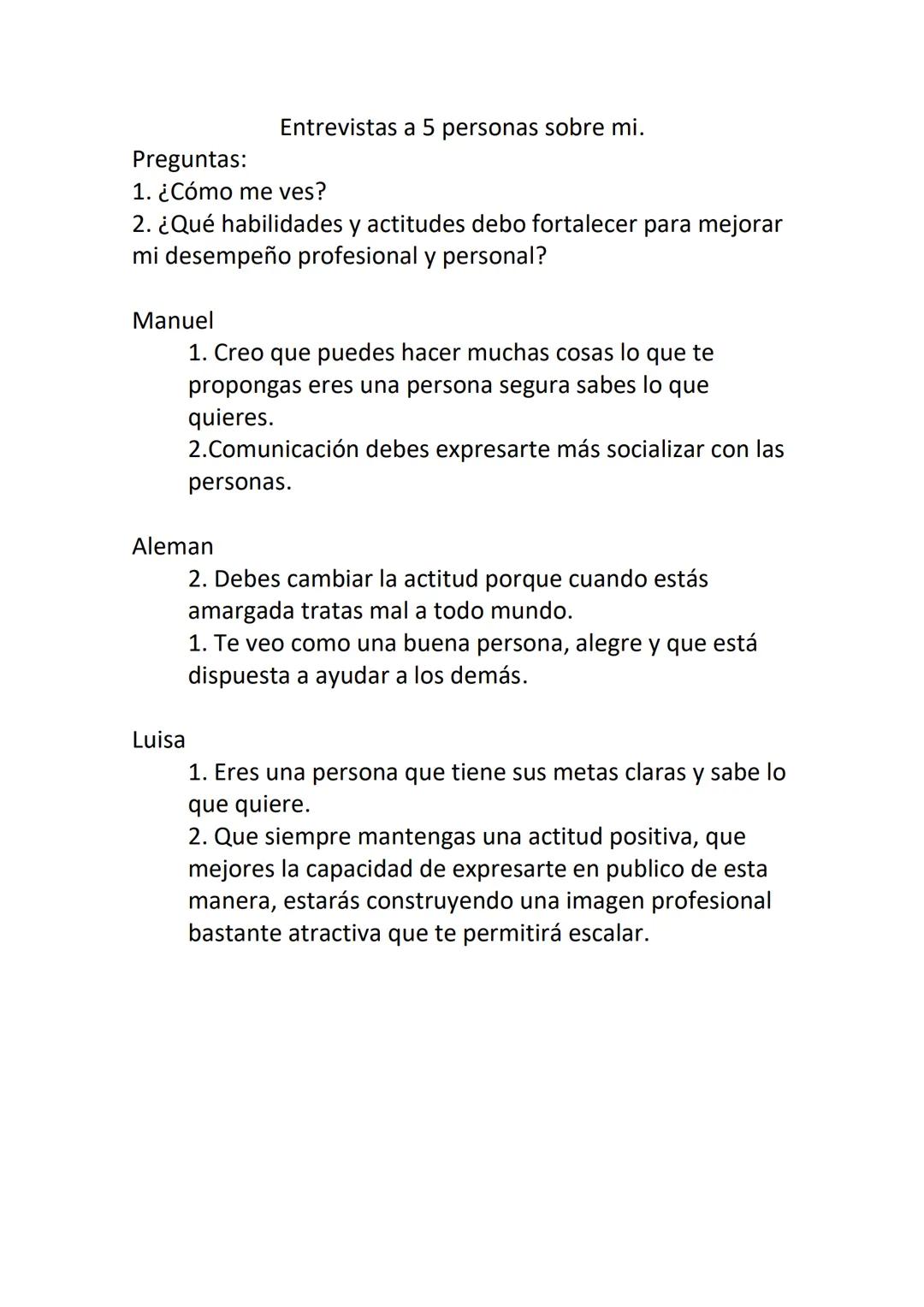 Entrevistas a 5 personas sobre mi.
Preguntas:
1. ¿Cómo me ves?
2. ¿Qué habilidades y actitudes debo fortalecer para mejorar mi desempeño profesional y personal?

Manuel
1. Creo que puedes hacer muchas cosas lo que te propongas eres una persona segura sabes lo que quieres.
2.Comunicación debes expresarte más socializar con las personas.

Aleman
2. Debes cambiar la actitud porque cuando estás amargada tratas mal a todo mundo.
1. Te veo como una buena persona, alegre y que está dispuesta a ayudar a los demás.

Luisa
1. Eres una persona que tiene sus metas claras y sabe lo que quiere.
2. Que siempre mantengas una actitud positiva, que mejores la capacidad de expresarte en publico de esta manera, estarás construyendo una imagen profesional bastante atractiva que te permitirá escalar.